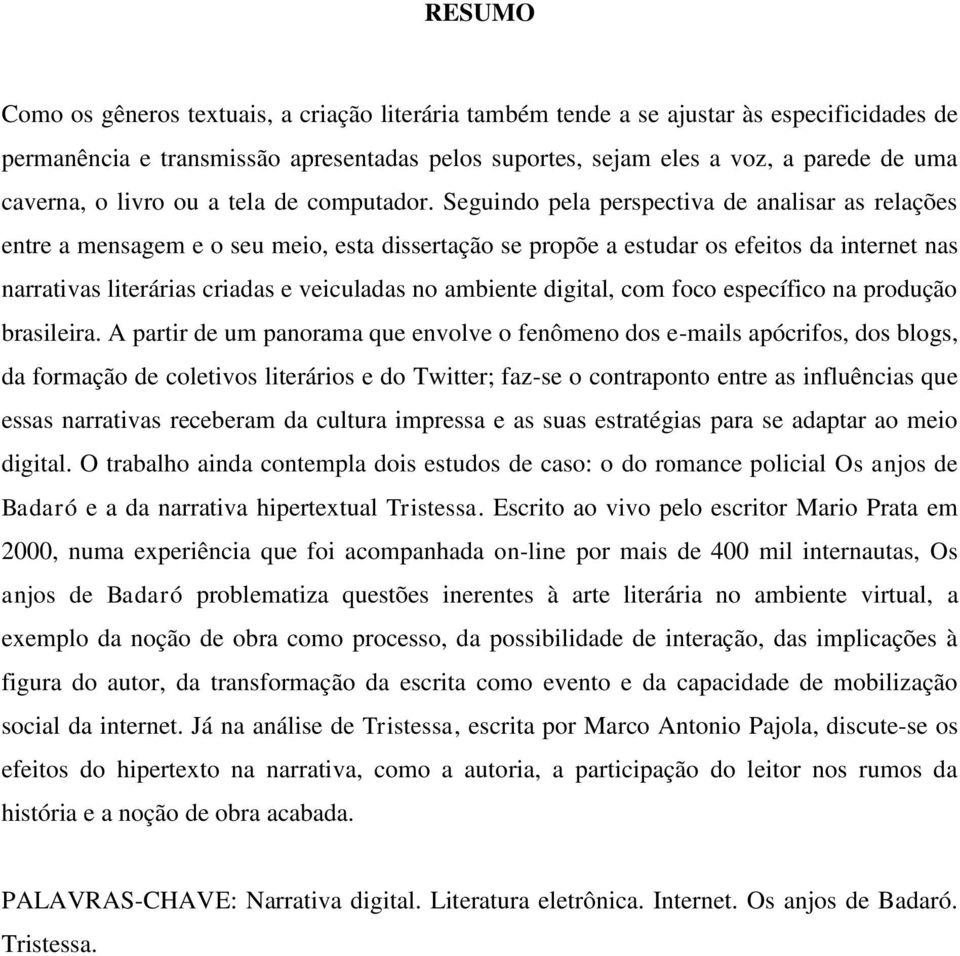 RESUMO

Como os gêneros textuais, a criação literária também tende a se ajustar às especificidades de permanência e transmissão apresentadas pelos suportes, sejam eles a voz, a parede de uma caverna, o livro ou a tela de computador. Seguindo pela perspectiva de analisar as relações entre a mensagem e o seu meio, esta dissertação se propõe a estudar os efeitos da internet nas narrativas literárias criadas e veiculadas no ambiente digital, com foco específico na produção brasileira. A partir de um panorama que envolve o fenômeno dos e-mails apócrifos, dos blogs, da formação de coletivos literários e do Twitter; faz-se o contraponto entre as influências que essas narrativas receberam da cultura impressa e as suas estratégias para se adaptar ao meio digital. O trabalho ainda contempla dois estudos de caso: o do romance policial Os anjos de Badaró e a da narrativa hipertextual Tristessa. Escrito ao vivo pelo escritor Mario Prata em 2000, numa experiência que foi acompanhada on-line por mais de 400 mil internautas, Os anjos de Badaró problematiza questões inerentes à arte literária no ambiente virtual, a exemplo da noção de obra como processo, da possibilidade de interação, das implicações à figura do autor, da transformação da escrita como evento e da capacidade de mobilização social da internet. Já na análise de Tristessa, escrita por Marco Antonio Pajola, discute-se os efeitos do hipertexto na narrativa, como a autoria, a participação do leitor nos rumos da história e a noção de obra acabada.

PALAVRAS-CHAVE: Narrativa digital. Literatura eletrônica. Internet. Os anjos de Badaró. Tristessa.